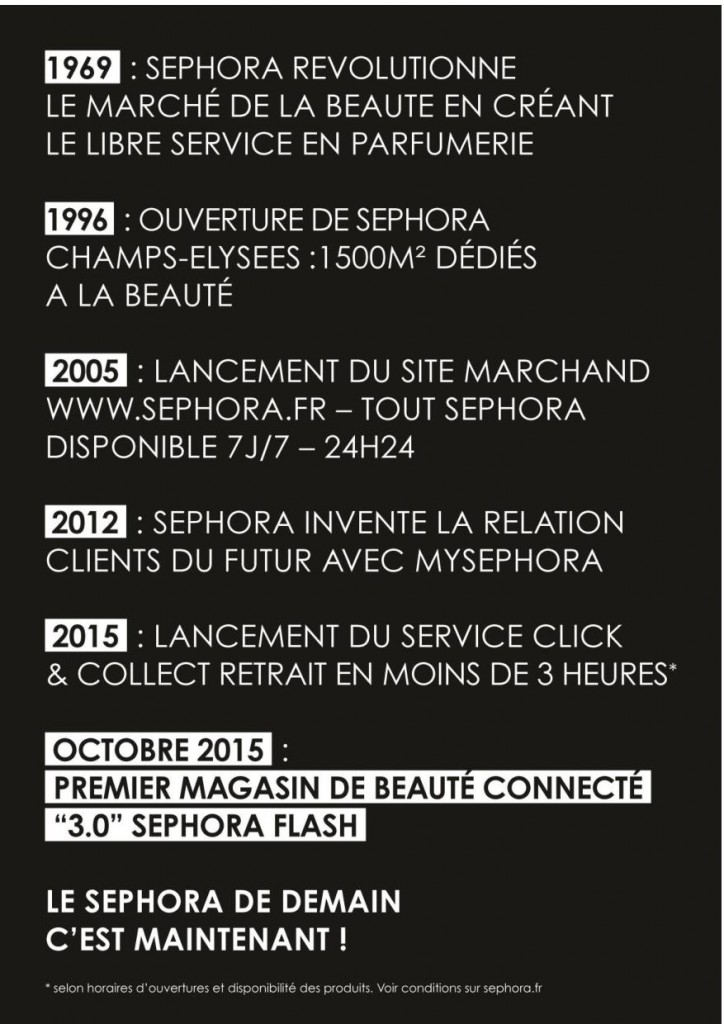 1969 : SEPHORA REVOLUTIONNE LE MARCHÉ DE LA BEAUTE EN CRÉANT LE LIBRE SERVICE EN PARFUMERIE

1996 : OUVERTURE DE SEPHORA CHAMPS-ELYSEES :1500M² DÉDIÉS A LA BEAUTÉ

2005 : LANCEMENT DU SITE MARCHAND WWW.SEPHORA.FR – TOUT SEPHORA DISPONIBLE 7J/7 – 24H24

2012 : SEPHORA INVENTE LA RELATION CLIENTS DU FUTUR AVEC MYSEPHORA

2015 : LANCEMENT DU SERVICE CLICK & COLLECT RETRAIT EN MOINS DE 3 HEURES*

OCTOBRE 2015 :
PREMIER MAGASIN DE BEAUTÉ CONNECTÉ "3.0" SEPHORA FLASH

LE SEPHORA DE DEMAIN C'EST MAINTENANT !

* selon horaires d'ouvertures et disponibilité des produits. Voir conditions sur sephora.fr